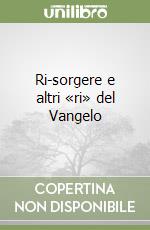 unilibro

Ri-sorgere e altri «ri» del Vangelo

COPERTINA NON DISPONIBILE